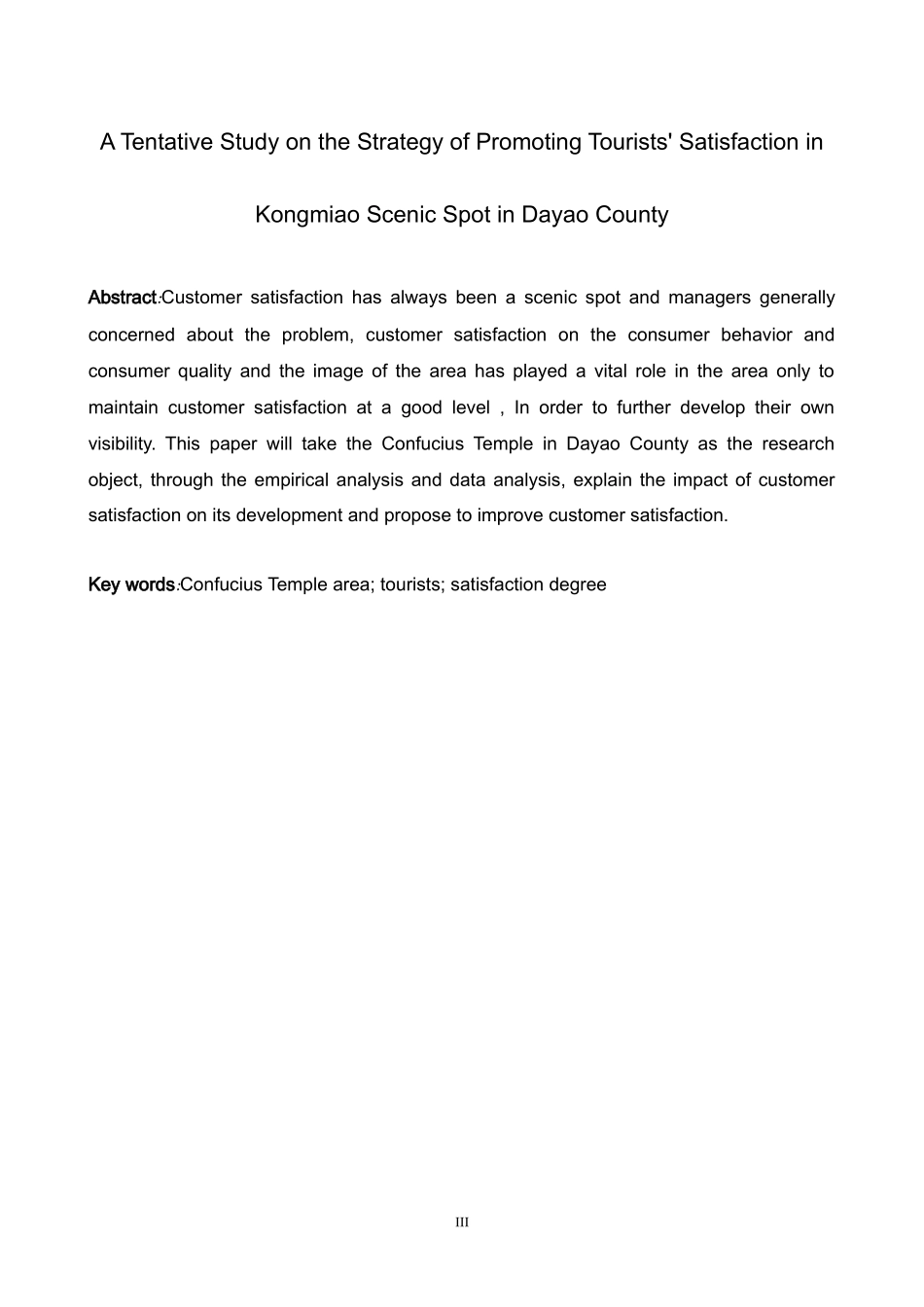 A Tentative Study on the Strategy of Promoting Tourists' Satisfaction in Kongmiao Scenic Spot in Dayao County

Abstract:Customer satisfaction has always been a scenic spot and managers generally concerned about the problem, customer satisfaction on the consumer behavior and consumer quality and the image of the area has played a vital role in the area only to maintain customer satisfaction at a good level , In order to further develop their own visibility. This paper will take the Confucius Temple in Dayao County as the research object, through the empirical analysis and data analysis, explain the impact of customer satisfaction on its development and propose to improve customer satisfaction.

Key words:Confucius Temple area; tourists; satisfaction degree

III